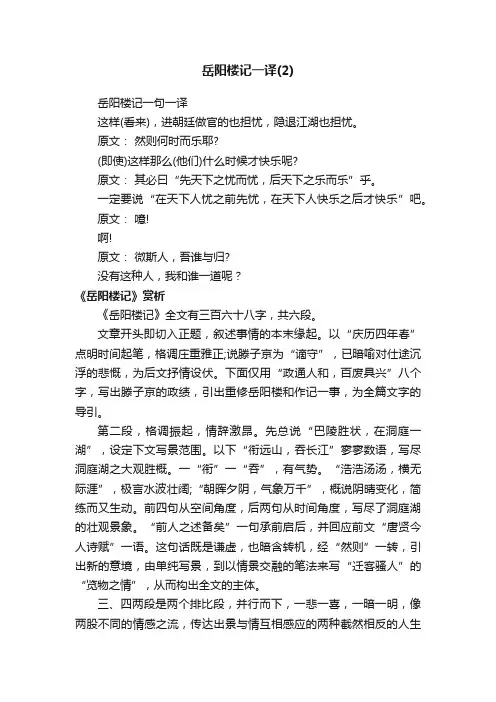 岳阳楼记一译(2)

岳阳楼记一句一译

这样(看来)，进朝廷做官的也担忧，隐退江湖也担忧。

原文： 然则何时而乐耶?

(即使)这样那么(他们)什么时候才快乐呢?

原文： 其必曰“先天下之忧而忧，后天下之乐而乐”乎。

一定要说“在天下人忧之前先忧，在天下人快乐之后才快乐”吧。

原文： 噫!

啊!

原文： 微斯人，吾谁与归?

没有这种人，我和谁一道呢？

《岳阳楼记》赏析

《岳阳楼记》全文有三百六十八字，共六段。

文章开头即切入正题，叙述事情的本末缘起。以“庆历四年春”点明时间起笔，格调庄重雅正;说滕子京为“谪守”，已暗喻对仕途沉浮的悲慨，为后文抒情设伏。下面仅用“政通人和，百废具兴”八个字，写出滕子京的政绩，引出重修岳阳楼和作记一事，为全篇文字的导引。

第二段，格调振起，情辞激昂。先总说“巴陵胜状，在洞庭一湖”，设定下文写景范围。以下“衔远山，吞长江”寥寥数语，写尽洞庭湖之大观胜概。一“衔”一“吞”，有气势。“浩浩汤汤，横无际涯”，极言水波壮阔;“朝晖夕阴，气象万千”，概说阴晴变化，简练而又生动。前四句从空间角度，后两句从时间角度，写尽了洞庭湖的壮观景象。“前人之述备矣”一句承前启后，并回应前文“唐贤今人诗赋”一语。这句话既是谦虚，也暗含转机，经“然则”一转，引出新的意境，由单纯写景，到以情景交融的笔法来写“迁客骚人”的“览物之情”，从而构出全文的主体。

三、四两段是两个排比段，并行而下，一悲一喜，一暗一明，像两股不同的情感之流，传达出景与情互相感应的两种截然相反的人生